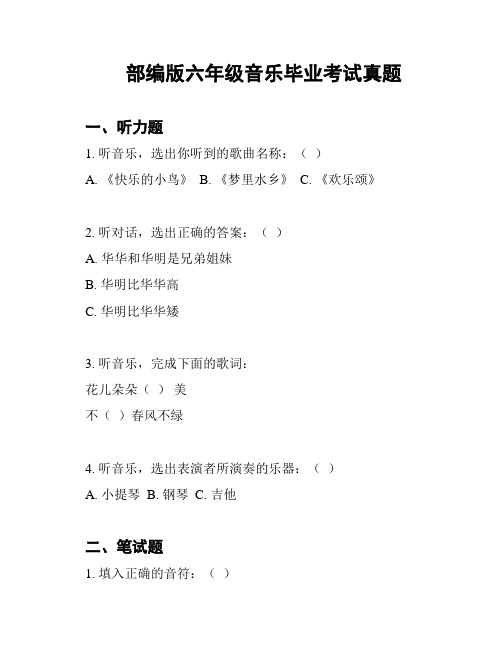 部编版六年级音乐毕业考试真题

一、听力题

1. 听音乐，选出你听到的歌曲名称：（ ）

A. 《快乐的小鸟》 B. 《梦里水乡》 C. 《欢乐颂》

2. 听对话，选出正确的答案：（ ）

A. 华华和华明是兄弟姐妹

B. 华明比华华高

C. 华明比华华矮

3. 听音乐，完成下面的歌词：

花儿朵朵（ ） 美

不（ ）春风不绿

4. 听音乐，选出表演者所演奏的乐器：（ ）

A. 小提琴 B. 钢琴 C. 吉他

二、笔试题

1. 填入正确的音符：（ ）